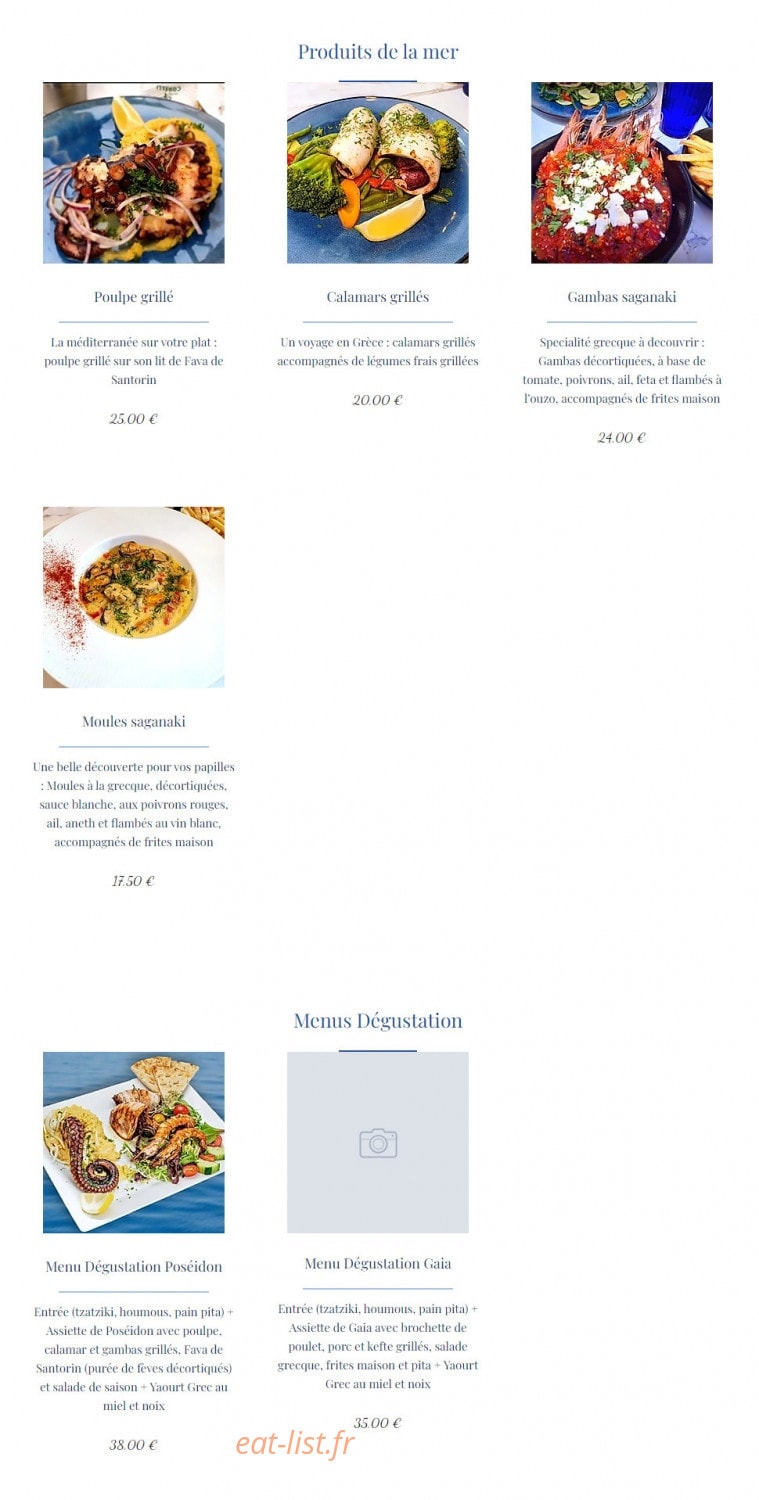 Produits de la mer

Poulpe grillé

La méditerranée sur votre plat : poulpe grillé sur son lit de Fava de Santorin

25.00 €

Calamars grillés

Un voyage en Grèce : calamars grillés accompagnés de légumes frais grillées

20.00 €

Gambas saganaki

Specialité grecque à decouvrir : Gambas décortiquées, à base de tomate, poivrons, ail, feta et flambés à l'ouzo, accompagnés de frites maison

24.00 €

Moules saganaki

Une belle découverte pour vos papilles : Moules à la grecque, décortiquées, sauce blanche, aux poivrons rouges, ail, aneth et flambés au vin blanc, accompagnés de frites maison

17.50 €

Menus Dégustation

Menu Dégustation Poséidon

Entrée (tzatziki, houmous, pain pita) + Assiette de Poséidon avec poulpe, calamar et gambas grillés, Fava de Santorin (purée de fèves décortiqués) et salade de saison + Yaourt Grec au miel et noix

38.00 €

Menu Dégustation Gaia

Entrée (tzatziki, houmous, pain pita) + Assiette de Gaia avec brochette de poulet, porc et kefte grillés, salade grecque, frites maison et pita + Yaourt Grec au miel et noix

35.00 €

eat-list.fr